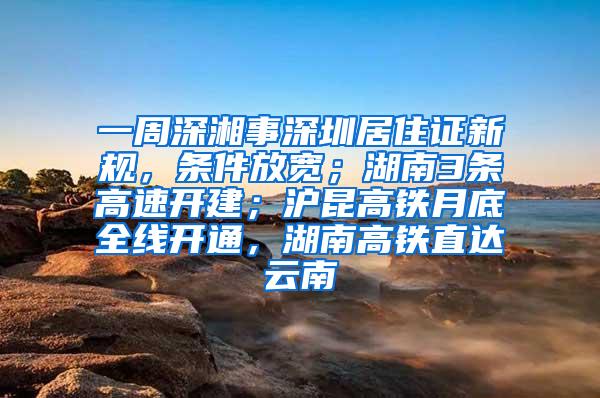 一周深湘事深圳居住证新规，条件放宽；湖南3条高速开建；沪昆高铁月底全线开通，湖南高铁直达云南